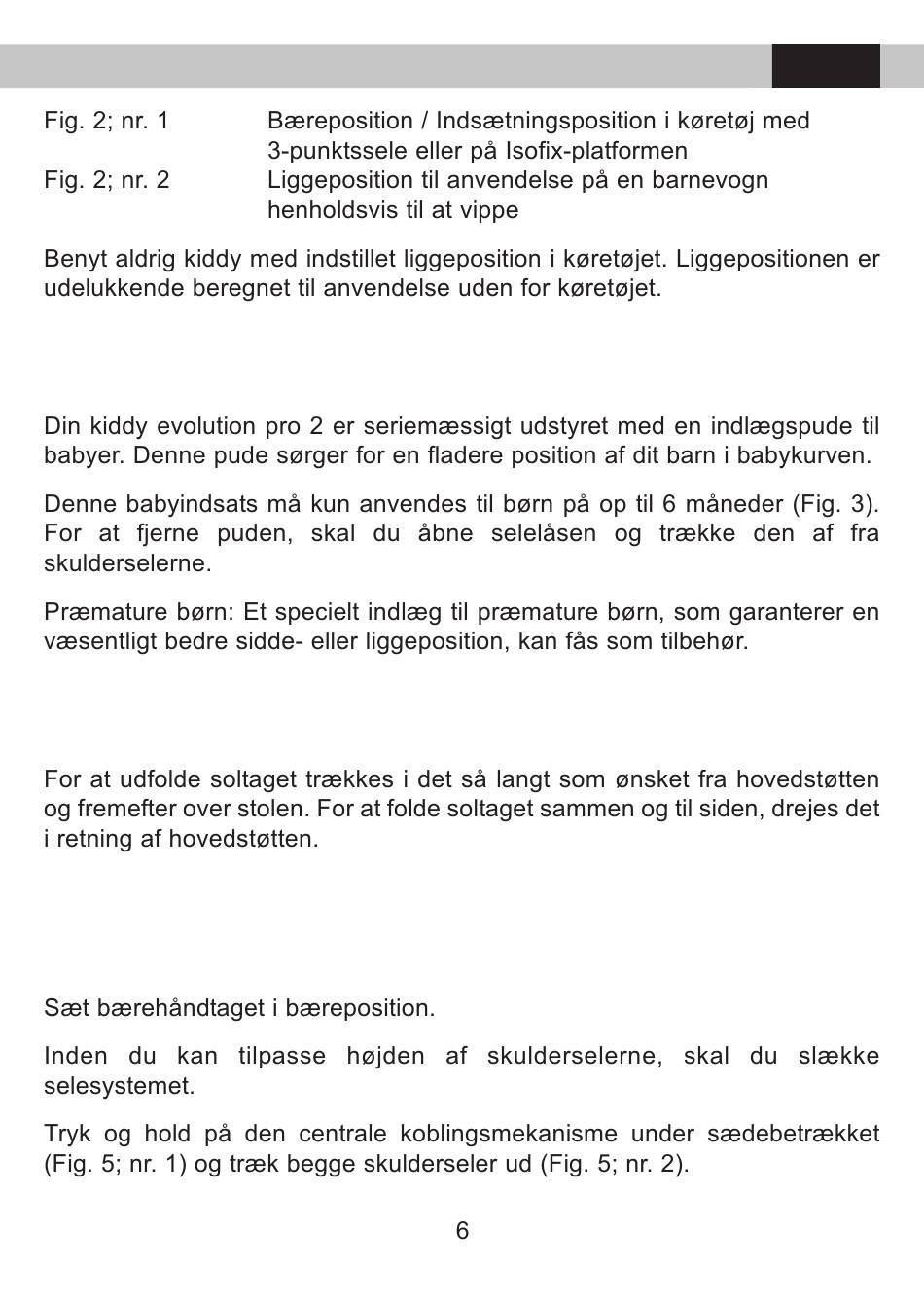 Fig. 2; nr. 1 Bæreposition / Indsætningsposition i køretøj med 3-punktssele eller på Isofix-platformen
Fig. 2; nr. 2 Liggeposition til anvendelse på en barnevogn henholdsvis til at vippe

Benyt aldrig kiddy med indstillet liggeposition i køretøjet. Liggepositionen er udelukkende beregnet til anvendelse uden for køretøjet.

Din kiddy evolution pro 2 er seriemæssigt udstyret med en indlægspude til babyer. Denne pude sørger for en fladere position af dit barn i babykurven.

Denne babyindsats må kun anvendes til børn på op til 6 måneder (Fig. 3). For at fjerne puden, skal du åbne selelåsen og trække den af fra skulderselerne.

Præmature børn: Et specielt indlæg til præmature børn, som garanterer en væsentligt bedre sidde- eller liggeposition, kan fås som tilbehør.

For at udfolde soltaget trækkes i det så langt som ønsket fra hovedstøtten og fremefter over stolen. For at folde soltaget sammen og til siden, drejes det i retning af hovedstøtten.

Sæt bærehåndtaget i bæreposition.

Inden du kan tilpasse højden af skulderselerne, skal du slække selesystemet.

Tryk og hold på den centrale koblingsmekanisme under sædebetrækket (Fig. 5; nr. 1) og træk begge skulderseler ud (Fig. 5; nr. 2).

6